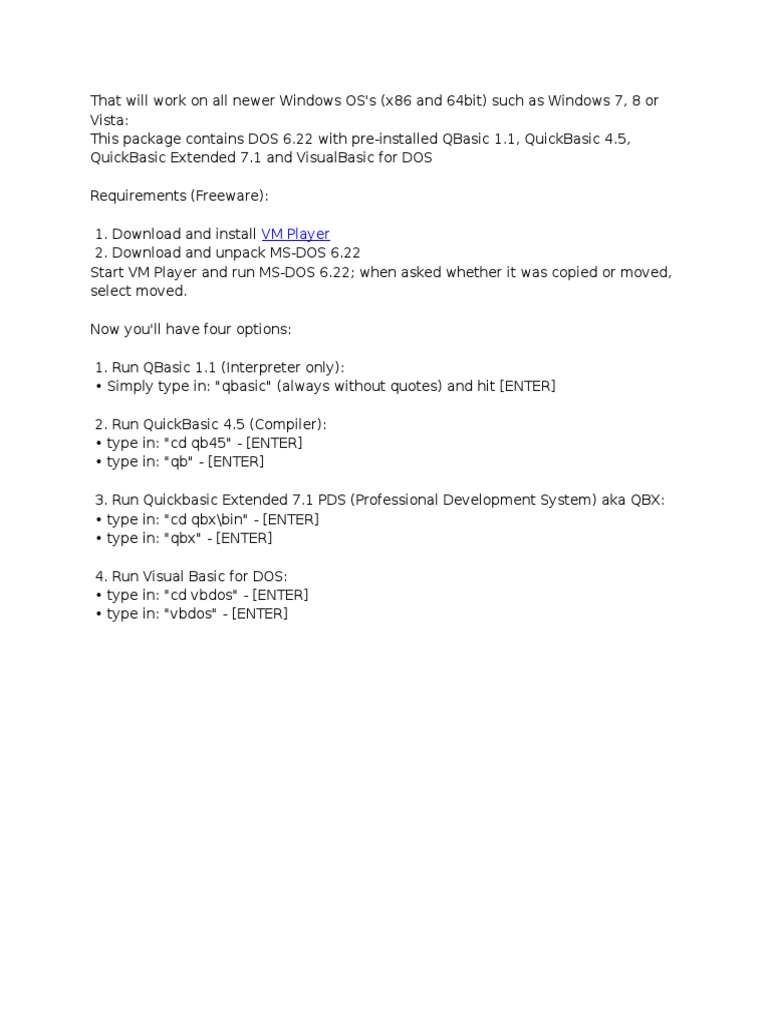 That will work on all newer Windows OS's (x86 and 64bit) such as Windows 7, 8 or Vista:
This package contains DOS 6.22 with pre-installed QBasic 1.1, QuickBasic 4.5, QuickBasic Extended 7.1 and VisualBasic for DOS

Requirements (Freeware):

1. Download and install VM Player
2. Download and unpack MS-DOS 6.22
Start VM Player and run MS-DOS 6.22; when asked whether it was copied or moved, select moved.

Now you'll have four options:

1. Run QBasic 1.1 (Interpreter only):
• Simply type in: "qbasic" (always without quotes) and hit [ENTER]

2. Run QuickBasic 4.5 (Compiler):
• type in: "cd qb45" - [ENTER]
• type in: "qb" - [ENTER]

3. Run Quickbasic Extended 7.1 PDS (Professional Development System) aka QBX:
• type in: "cd qbx\bin" - [ENTER]
• type in: "qbx" - [ENTER]

4. Run Visual Basic for DOS:
• type in: "cd vbdos" - [ENTER]
• type in: "vbdos" - [ENTER]